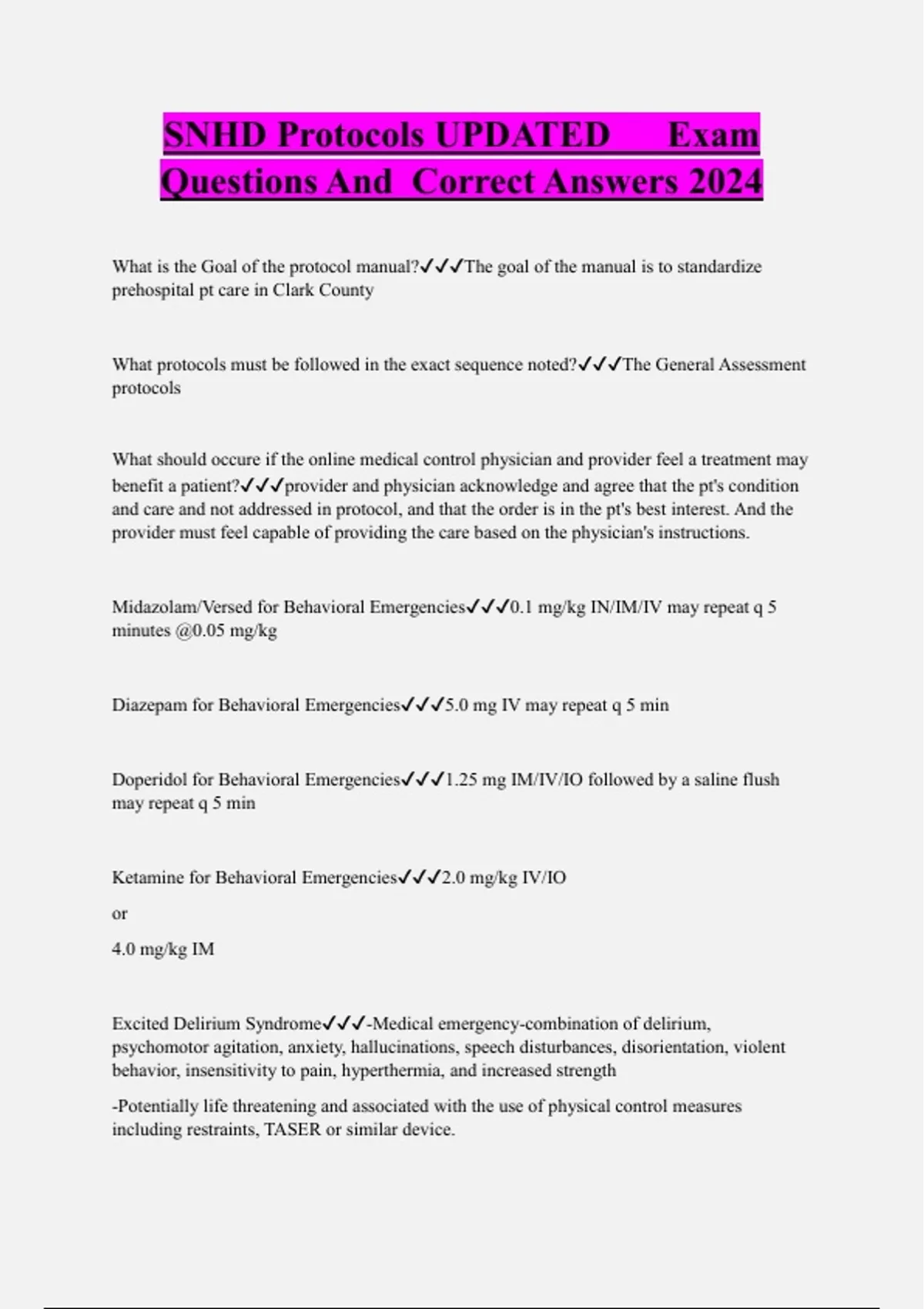 SNHD Protocols UPDATED Exam Questions And Correct Answers 2024

What is the Goal of the protocol manual?✓✓✓The goal of the manual is to standardize prehospital pt care in Clark County

What protocols must be followed in the exact sequence noted?✓✓✓The General Assessment protocols

What should occure if the online medical control physician and provider feel a treatment may benefit a patient?✓✓✓provider and physician acknowledge and agree that the pt's condition and care and not addressed in protocol, and that the order is in the pt's best interest. And the provider must feel capable of providing the care based on the physician's instructions.

Midazolam/Versed for Behavioral Emergencies✓✓✓0.1 mg/kg IN/IM/IV may repeat q 5 minutes @0.05 mg/kg

Diazepam for Behavioral Emergencies✓✓✓5.0 mg IV may repeat q 5 min

Doperidol for Behavioral Emergencies✓✓✓1.25 mg IM/IV/IO followed by a saline flush may repeat q 5 min

Ketamine for Behavioral Emergencies✓✓✓2.0 mg/kg IV/IO

or

4.0 mg/kg IM

Excited Delirium Syndrome✓✓✓-Medical emergency-combination of delirium, psychomotor agitation, anxiety, hallucinations, speech disturbances, disorientation, violent behavior, insensitivity to pain, hyperthermia, and increased strength

-Potentially life threatening and associated with the use of physical control measures including restraints, TASER or similar device.